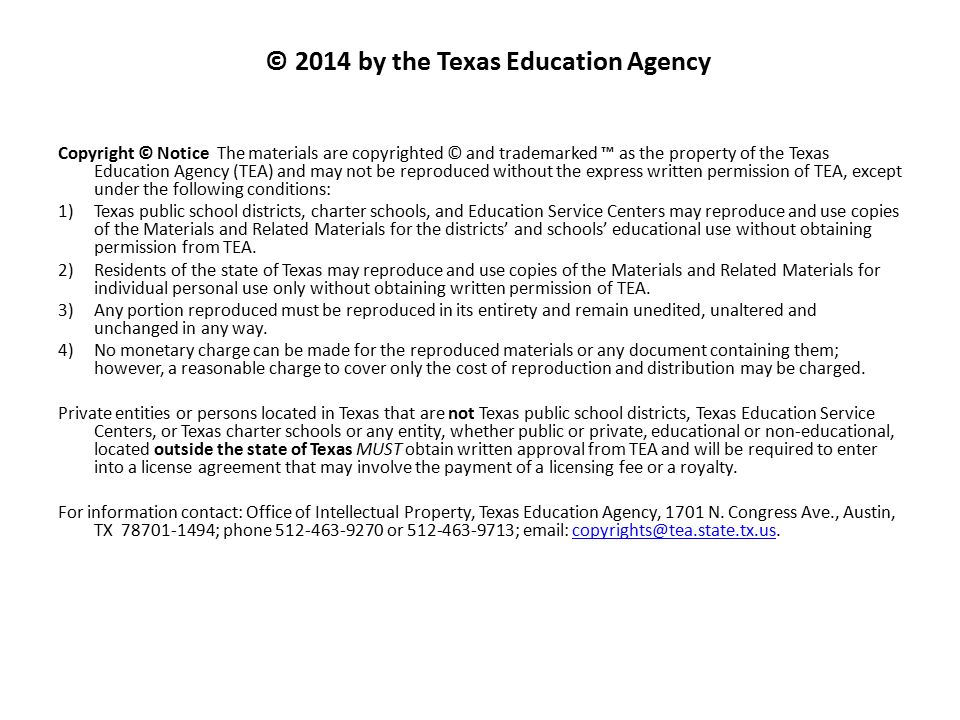 © 2014 by the Texas Education Agency

Copyright © Notice The materials are copyrighted © and trademarked ™ as the property of the Texas Education Agency (TEA) and may not be reproduced without the express written permission of TEA, except under the following conditions:
1) Texas public school districts, charter schools, and Education Service Centers may reproduce and use copies of the Materials and Related Materials for the districts' and schools' educational use without obtaining permission from TEA.
2) Residents of the state of Texas may reproduce and use copies of the Materials and Related Materials for individual personal use only without obtaining written permission of TEA.
3) Any portion reproduced must be reproduced in its entirety and remain unedited, unaltered and unchanged in any way.
4) No monetary charge can be made for the reproduced materials or any document containing them; however, a reasonable charge to cover only the cost of reproduction and distribution may be charged.

Private entities or persons located in Texas that are not Texas public school districts, Texas Education Service Centers, or Texas charter schools or any entity, whether public or private, educational or non-educational, located outside the state of Texas MUST obtain written approval from TEA and will be required to enter into a license agreement that may involve the payment of a licensing fee or a royalty.

For information contact: Office of Intellectual Property, Texas Education Agency, 1701 N. Congress Ave., Austin, TX 78701-1494; phone 512-463-9270 or 512-463-9713; email: copyrights@tea.state.tx.us.